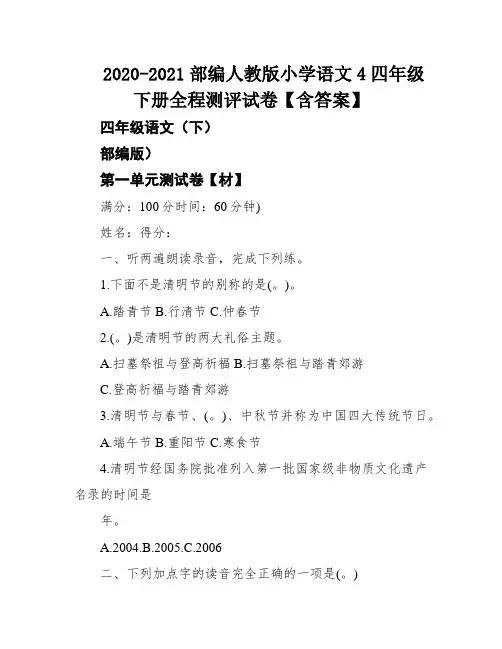 2020-2021 部编人教版小学语文 4 四年级下册全程测评试卷【含答案】

四年级语文（下）

部编版）

第一单元测试卷【材】

满分：100 分时间：60 分钟)

姓名：得分：

一、听两遍朗读录音，完成下列练。

1.下面不是清明节的别称的是(。)。

A.踏青节 B.行清节 C.仲春节

2.(。)是清明节的两大礼俗主题。

A.扫墓祭祖与登高祈福 B.扫墓祭祖与踏青郊游

C.登高祈福与踏青郊游

3.清明节与春节、(。)、中秋节并称为中国四大传统节日。

A.端午节 B.重阳节 C.寒食节

4.清明节经国务院批准列入第一批国家级非物质文化遗产名录的时间是

年。

A.2004.B.2005.C.2006

二、下列加点字的读音完全正确的一项是(。)